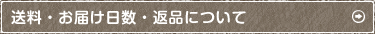 送料・お届け日数・返品について